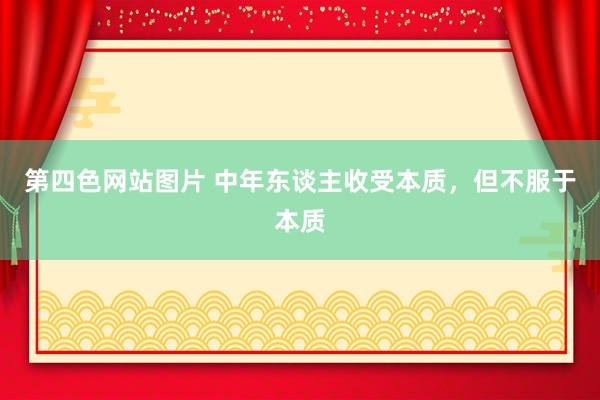 第四色网站图片 中年东谈主收受本质，但不服于本质